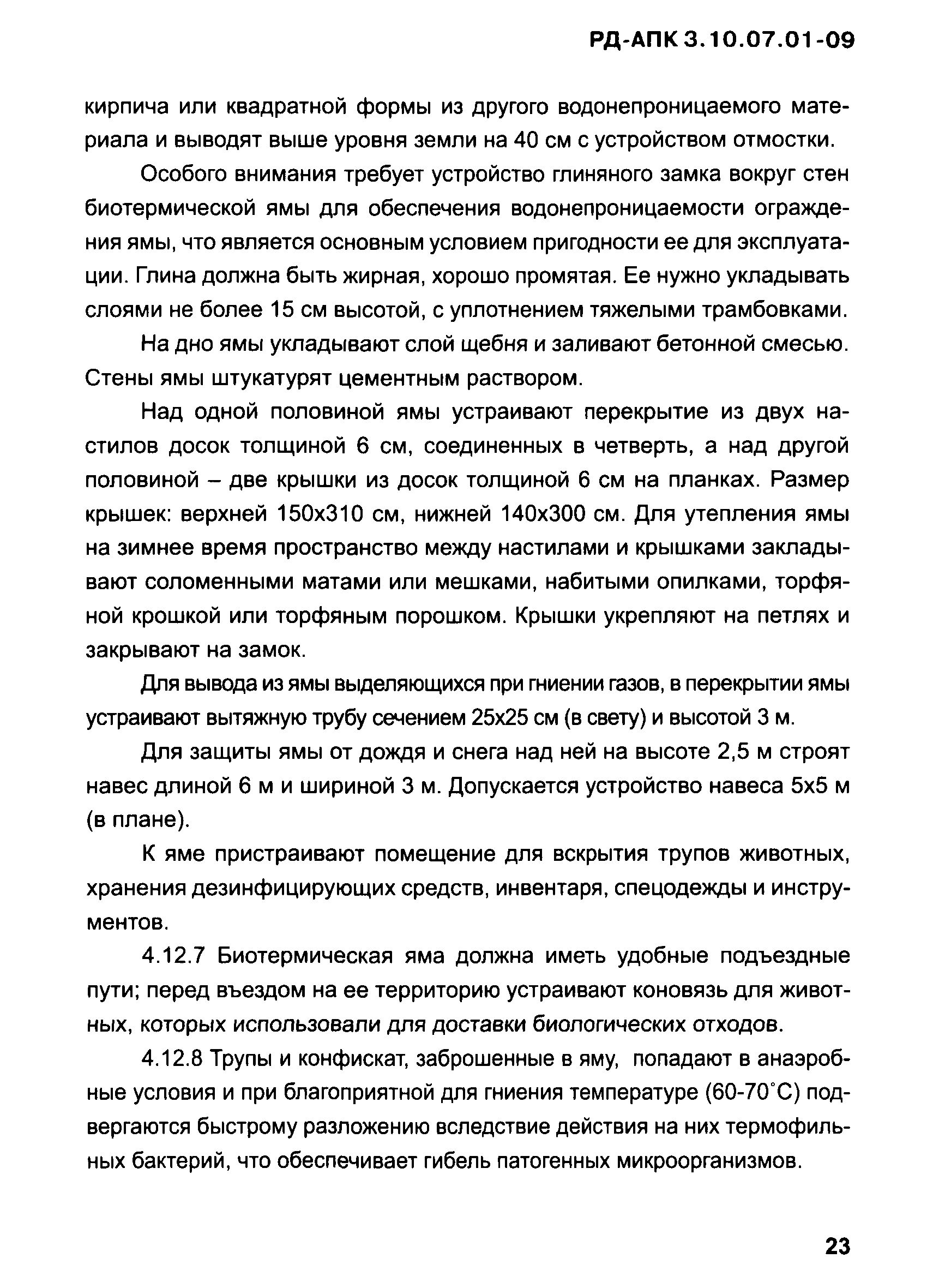 РД-АПК 3.10.07.01-09

кирпича или квадратной формы из другого водонепроницаемого материала и выводят выше уровня земли на 40 см с устройством отмостки.

Особого внимания требует устройство глиняного замка вокруг стен биотермической ямы для обеспечения водонепроницаемости ограждения ямы, что является основным условием пригодности ее для эксплуатации. Глина должна быть жирная, хорошо промятая. Ее нужно укладывать слоями не более 15 см высотой, с уплотнением тяжелыми трамбовками.

На дно ямы укладывают слой щебня и заливают бетонной смесью. Стены ямы штукатурят цементным раствором.

Над одной половиной ямы устраивают перекрытие из двух настилов досок толщиной 6 см, соединенных в четверть, а над другой половиной – две крышки из досок толщиной 6 см на планках. Размер крышек: верхней 150х310 см, нижней 140х300 см. Для утепления ямы на зимнее время пространство между настилами и крышками закладывают соломенными матами или мешками, набитыми опилками, торфяной крошкой или торфяным порошком. Крышки укрепляют на петлях и закрывают на замок.

Для вывода из ямы выделяющихся при гниении газов, в перекрытии ямы устраивают вытяжную трубу сечением 25х25 см (в свету) и высотой 3 м.

Для защиты ямы от дождя и снега над ней на высоте 2,5 м строят навес длиной 6 м и шириной 3 м. Допускается устройство навеса 5х5 м (в плане).

К яме пристраивают помещение для вскрытия трупов животных, хранения дезинфицирующих средств, инвентаря, спецодежды и инструментов.

4.12.7 Биотермическая яма должна иметь удобные подъездные пути; перед въездом на ее территорию устраивают коновязь для животных, которых использовали для доставки биологических отходов.

4.12.8 Трупы и конфискат, заброшенные в яму, попадают в анаэробные условия и при благоприятной для гниения температуре (60-70°С) подвергаются быстрому разложению вследствие действия на них термофильных бактерий, что обеспечивает гибель патогенных микроорганизмов.

23